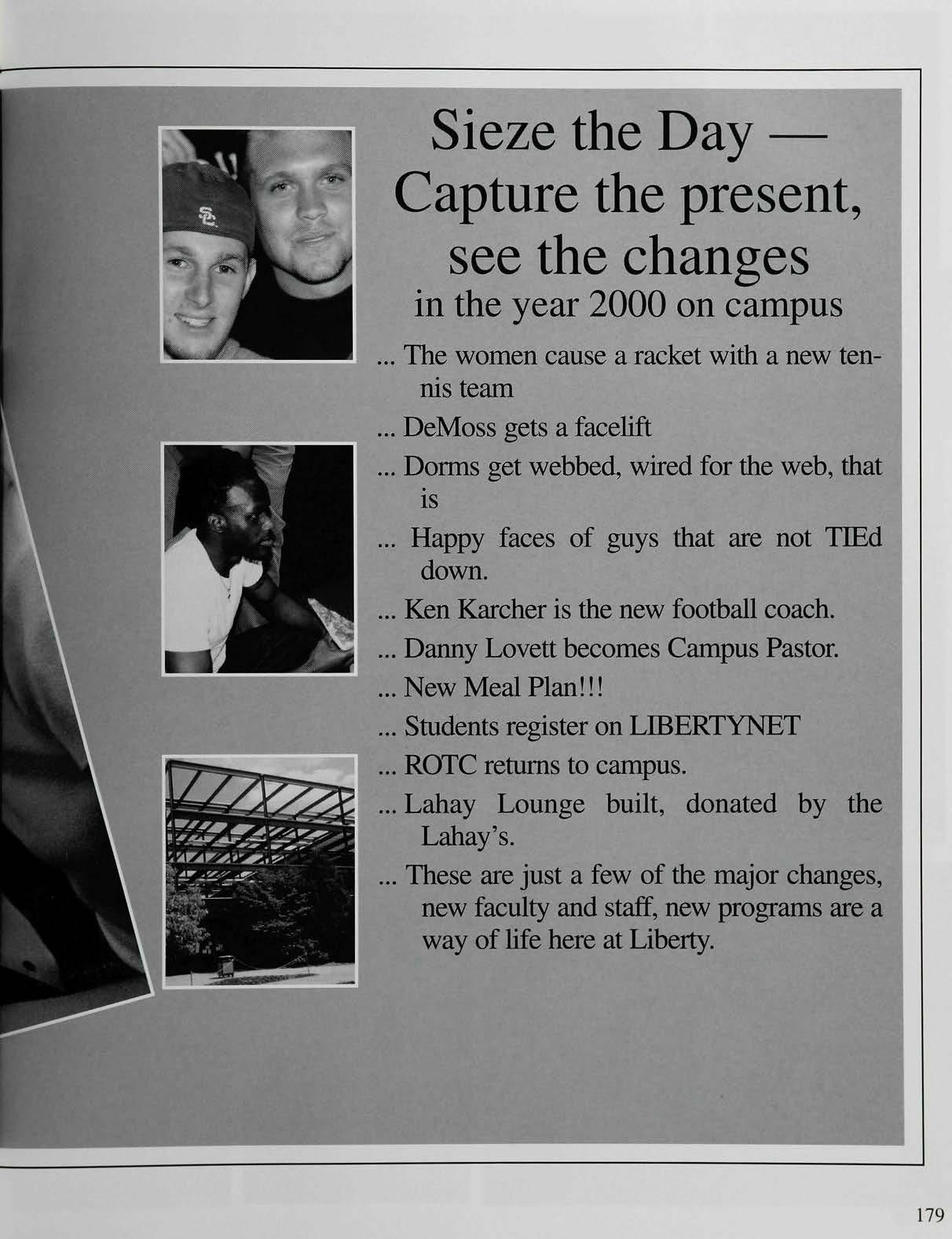 Sieze the Day —
Capture the present,
see the changes
in the year 2000 on campus

... The women cause a racket with a new tennis team

... DeMoss gets a facelift

... Dorms get webbed, wired for the web, that is

... Happy faces of guys that are not TIEd down.

... Ken Karcher is the new football coach.

... Danny Lovett becomes Campus Pastor.

... New Meal Plan!!!

... Students register on LIBERTYNET

... ROTC returns to campus.

... Lahay Lounge built, donated by the Lahay's.

... These are just a few of the major changes, new faculty and staff, new programs are a way of life here at Liberty.

179